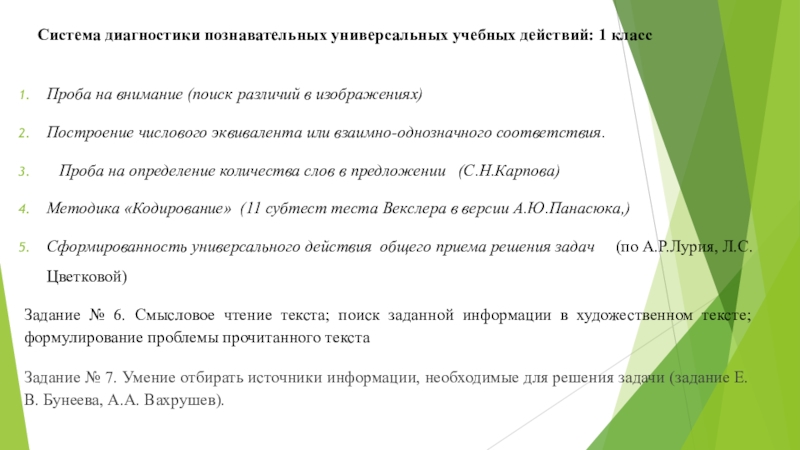 Система диагностики познавательных универсальных учебных действий: 1 класс

1. Проба на внимание (поиск различий в изображениях)

2. Построение числового эквивалента или взаимно-однозначного соответствия.

3. Проба на определение количества слов в предложении (С.Н.Карпова)

4. Методика «Кодирование» (11 субтест теста Векслера в версии А.Ю.Панасюка,)

5. Сформированность универсального действия общего приема решения задач (по А.Р.Лурия, Л.С. Цветковой)

Задание № 6. Смысловое чтение текста; поиск заданной информации в художественном тексте; формулирование проблемы прочитанного текста

Задание № 7. Умение отбирать источники информации, необходимые для решения задачи (задание Е. В. Бунеева, А.А. Вахрушев).